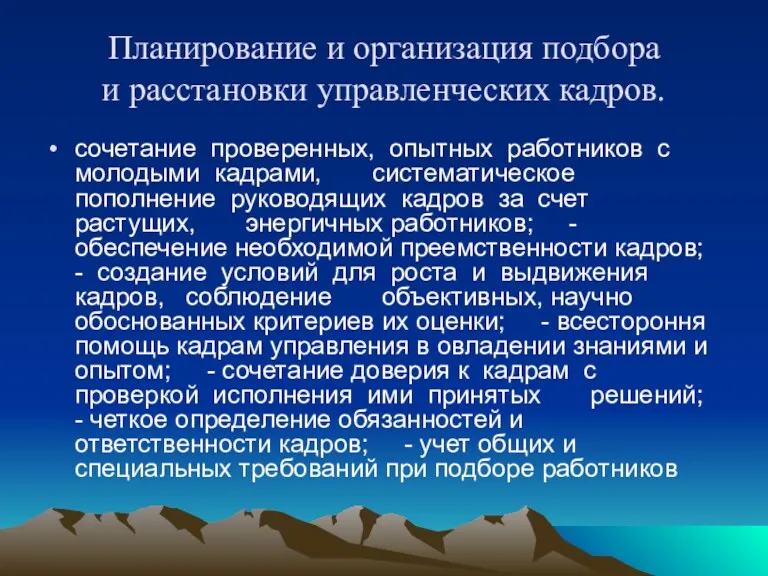 Планирование и организация подбора и расстановки управленческих кадров.

• сочетание проверенных, опытных работников с молодыми кадрами, систематическое пополнение руководящих кадров за счет растущих, энергичных работников; - обеспечение необходимой преемственности кадров; - создание условий для роста и выдвижения кадров, соблюдение объективных, научно обоснованных критериев их оценки; - всестороння помощь кадрам управления в овладении знаниями и опытом; - сочетание доверия к кадрам с проверкой исполнения ими принятых решений; - четкое определение обязанностей и ответственности кадров; - учет общих и специальных требований при подборе работников